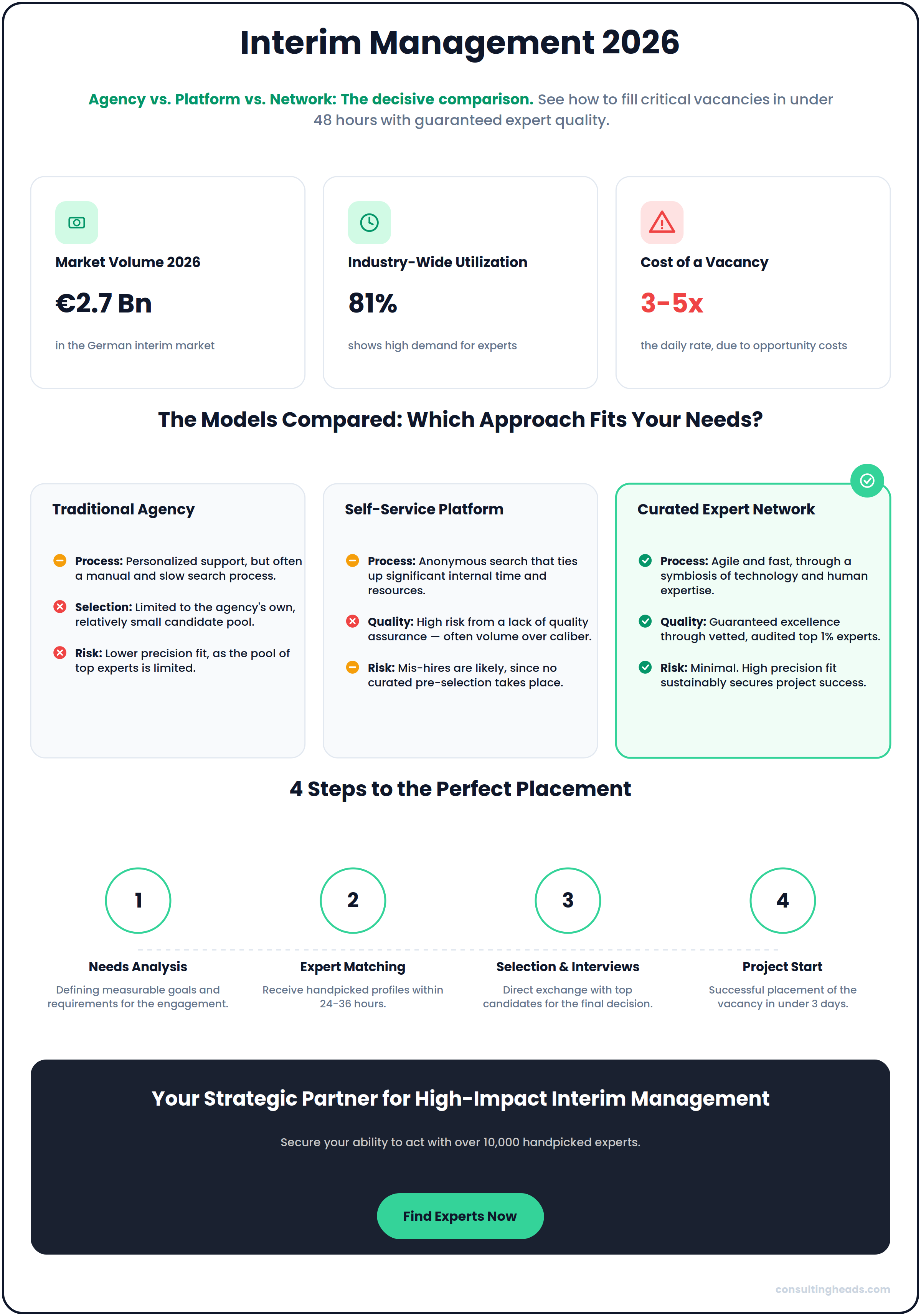 Interim Management 2026

Agency vs. Platform vs. Network: The decisive comparison. See how to fill critical vacancies in under 48 hours with guaranteed expert quality.

Market Volume 2026

€2.7 Bn

in the German interim market

Industry-Wide Utilization

81%

shows high demand for experts

Cost of a Vacancy

3-5x

the daily rate, due to opportunity costs

The Models Compared: Which Approach Fits Your Needs?

Traditional Agency

Process: Personalized support, but often a manual and slow search process.

Selection: Limited to the agency's own, relatively small candidate pool.

Risk: Lower precision fit, as the pool of top experts is limited.

Self-Service Platform

Process: Anonymous search that ties up significant internal time and resources.

Quality: High risk from a lack of quality assurance — often volume over caliber.

Risk: Mis-hires are likely, since no curated pre-selection takes place.

Curated Expert Network

Process: Agile and fast, through a symbiosis of technology and human expertise.

Quality: Guaranteed excellence through vetted, audited top 1% experts.

Risk: Minimal. High precision fit sustainably secures project success.

4 Steps to the Perfect Placement

1

Needs Analysis

Defining measurable goals and requirements for the engagement.

2

Expert Matching

Receive handpicked profiles within 24-36 hours.

3

Selection & Interviews

Direct exchange with top candidates for the final decision.

4

Project Start

Successful placement of the vacancy in under 3 days.

Your Strategic Partner for High-Impact Interim Management

Secure your ability to act with over 10,000 handpicked experts.

Find Experts Now

consultingheads.com